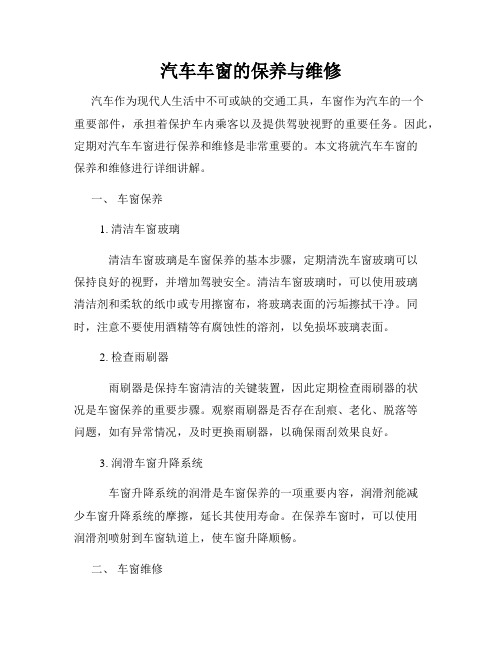 汽车车窗的保养与维修

汽车作为现代人生活中不可或缺的交通工具，车窗作为汽车的一个重要部件，承担着保护车内乘客以及提供驾驶视野的重要任务。因此，定期对汽车车窗进行保养和维修是非常重要的。本文将就汽车车窗的保养和维修进行详细讲解。

一、 车窗保养

1. 清洁车窗玻璃

清洁车窗玻璃是车窗保养的基本步骤，定期清洗车窗玻璃可以保持良好的视野，并增加驾驶安全。清洁车窗玻璃时，可以使用玻璃清洁剂和柔软的纸巾或专用擦窗布，将玻璃表面的污垢擦拭干净。同时，注意不要使用酒精等有腐蚀性的溶剂，以免损坏玻璃表面。

2. 检查雨刷器

雨刷器是保持车窗清洁的关键装置，因此定期检查雨刷器的状况是车窗保养的重要步骤。观察雨刷器是否存在刮痕、老化、脱落等问题，如有异常情况，及时更换雨刷器，以确保雨刮效果良好。

3. 润滑车窗升降系统

车窗升降系统的润滑是车窗保养的一项重要内容，润滑剂能减少车窗升降系统的摩擦，延长其使用寿命。在保养车窗时，可以使用润滑剂喷射到车窗轨道上，使车窗升降顺畅。

二、 车窗维修